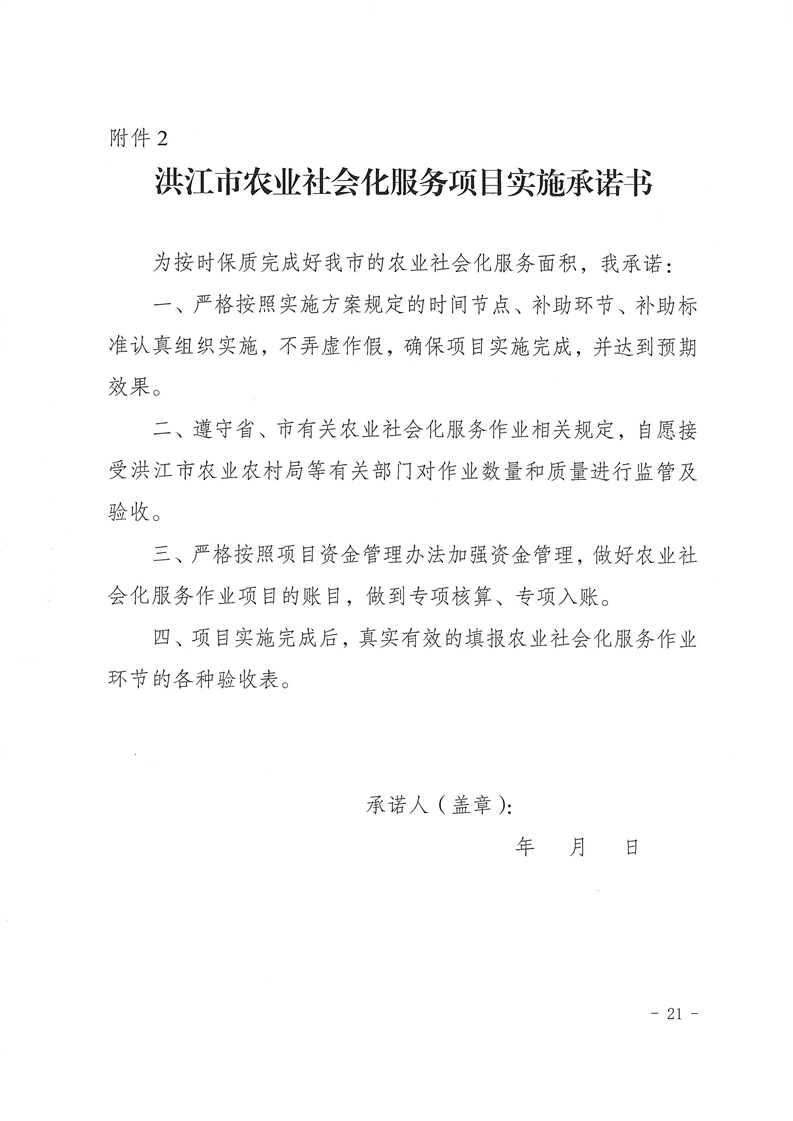 附件 2

洪江市农业社会化服务项目实施承诺书

为按时保质完成好我市的农业社会化服务面积，我承诺：

一、严格按照实施方案规定的时间节点、补助环节、补助标准认真组织实施，不弄虚作假，确保项目实施完成，并达到预期效果。

二、遵守省、市有关农业社会化服务作业相关规定，自愿接受洪江市农业农村局等有关部门对作业数量和质量进行监管及验收。

三、严格按照项目资金管理办法加强资金管理，做好农业社会化服务作业项目的账目，做到专项核算、专项入账。

四、项目实施完成后，真实有效的填报农业社会化服务作业环节的各种验收表。

承诺人（盖章）：

年　月　日

- 21 -